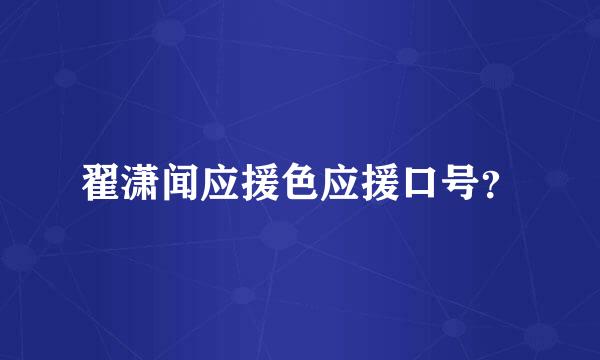 翟潇闻应援色应援口号?